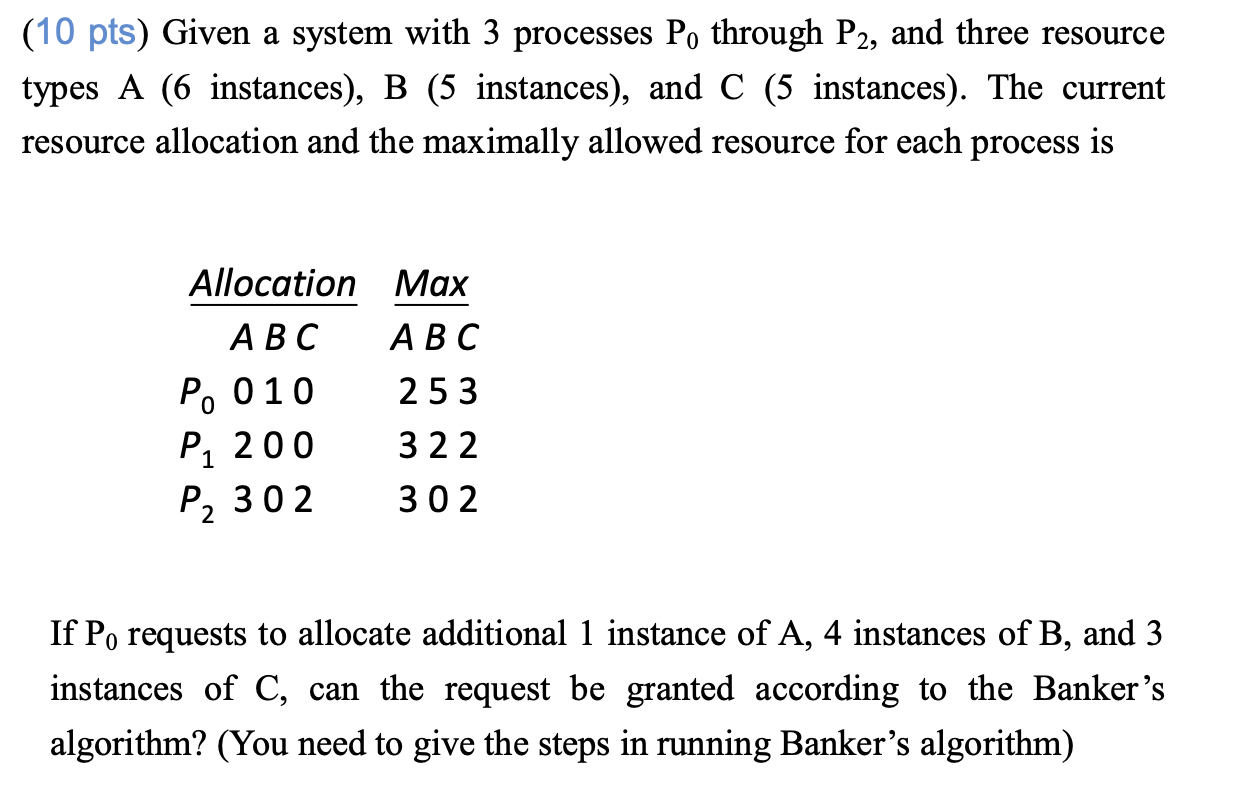 (10 pts) Given a system with 3 processes $P_0$ through $P_2$, and three resource types A (6 instances), B (5 instances), and C (5 instances). The current resource allocation and the maximally allowed resource for each process is

| | Allocation | Max |
|---|---|---|
| | A B C | A B C |
| $P_0$ | 0 1 0 | 2 5 3 |
| $P_1$ | 2 0 0 | 3 2 2 |
| $P_2$ | 3 0 2 | 3 0 2 |

If $P_0$ requests to allocate additional 1 instance of A, 4 instances of B, and 3 instances of C, can the request be granted according to the Banker's algorithm? (You need to give the steps in running Banker's algorithm)